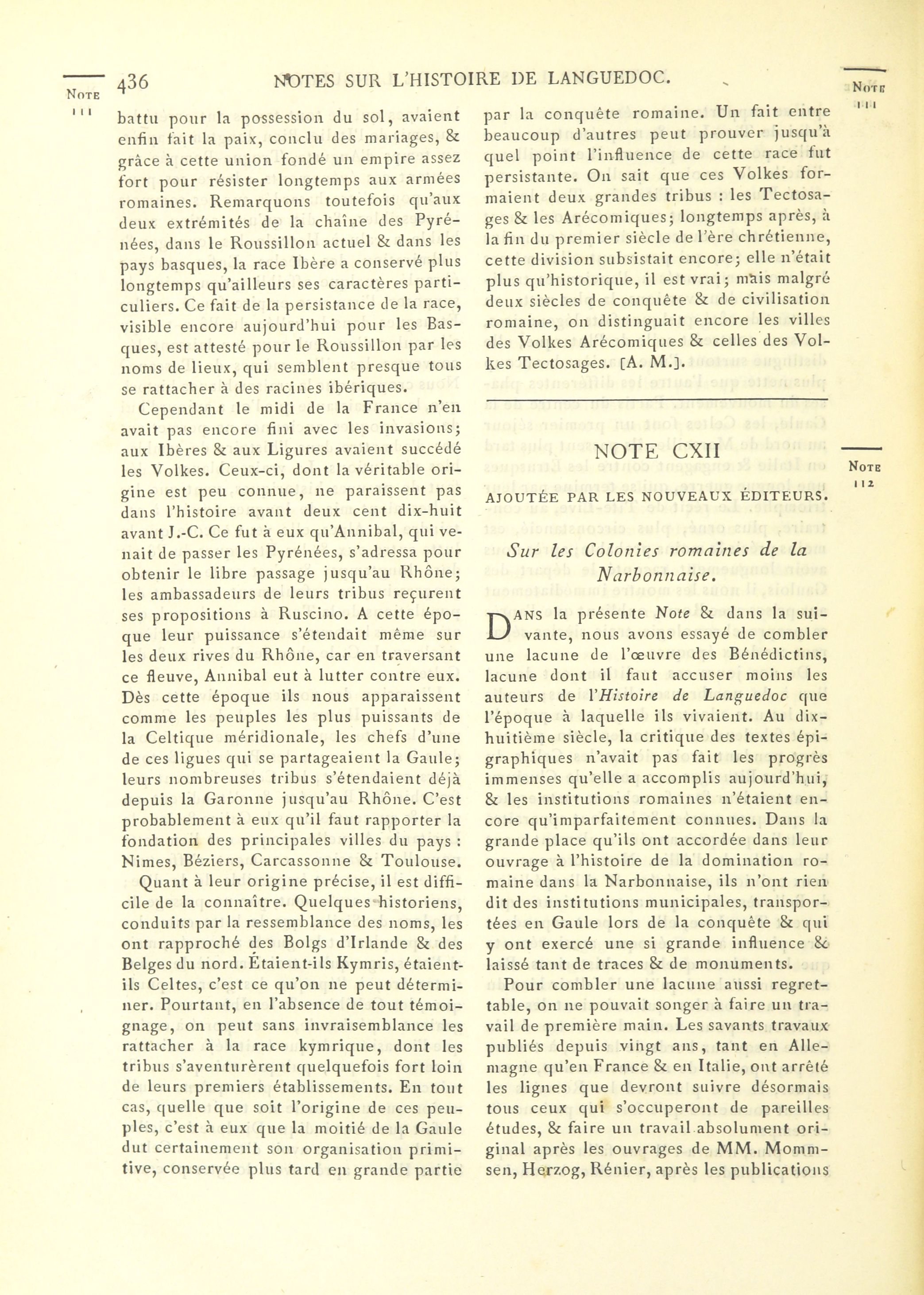 NOTE 111

436 NOTES SUR L'HISTOIRE DE LANGUEDOC.

NOTE 111

battu pour la possession du sol, avaient enfin fait la paix, conclu des mariages, & grâce à cette union fondé un empire assez fort pour résister longtemps aux armées romaines. Remarquons toutefois qu'aux deux extrémités de la chaîne des Pyrénées, dans le Roussillon actuel & dans les pays basques, la race Ibère a conservé plus longtemps qu'ailleurs ses caractères particuliers. Ce fait de la persistance de la race, visible encore aujourd'hui pour les Basques, est attesté pour le Roussillon par les noms de lieux, qui semblent presque tous se rattacher à des racines ibériques.

Cependant le midi de la France n'en avait pas encore fini avec les invasions; aux Ibères & aux Ligures avaient succédé les Volkes. Ceux-ci, dont la véritable origine est peu connue, ne paraissent pas dans l'histoire avant deux cent dix-huit avant J.-C. Ce fut à eux qu'Annibal, qui venait de passer les Pyrénées, s'adressa pour obtenir le libre passage jusqu'au Rhône; les ambassadeurs de leurs tribus reçurent ses propositions à Ruscino. A cette époque leur puissance s'étendait même sur les deux rives du Rhône, car en traversant ce fleuve, Annibal eut à lutter contre eux. Dès cette époque ils nous apparaissent comme les peuples les plus puissants de la Celtique méridionale, les chefs d'une de ces ligues qui se partageaient la Gaule; leurs nombreuses tribus s'étendaient déjà depuis la Garonne jusqu'au Rhône. C'est probablement à eux qu'il faut rapporter la fondation des principales villes du pays : Nimes, Béziers, Carcassonne & Toulouse.

Quant à leur origine précise, il est difficile de la connaître. Quelques historiens, conduits par la ressemblance des noms, les ont rapproché des Bolgs d'Irlande & des Belges du nord. Étaient-ils Kymris, étaient-ils Celtes, c'est ce qu'on ne peut déterminer. Pourtant, en l'absence de tout témoignage, on peut sans invraisemblance les rattacher à la race kymrique, dont les tribus s'aventurèrent quelquefois fort loin de leurs premiers établissements. En tout cas, quelle que soit l'origine de ces peuples, c'est à eux que la moitié de la Gaule dut certainement son organisation primitive, conservée plus tard en grande partie par la conquête romaine. Un fait entre beaucoup d'autres peut prouver jusqu'à quel point l'influence de cette race fut persistante. On sait que ces Volkes formaient deux grandes tribus : les Tectosages & les Arécomiques; longtemps après, à la fin du premier siècle de l'ère chrétienne, cette division subsistait encore; elle n'était plus qu'historique, il est vrai; mais malgré deux siècles de conquête & de civilisation romaine, on distinguait encore les villes des Volkes Arécomiques & celles des Volkes Tectosages. [A. M.].

NOTE CXII

NOTE 112

AJOUTÉE PAR LES NOUVEAUX ÉDITEURS.

Sur les Colonies romaines de la Narbonnaise.

DANS la présente Note & dans la suivante, nous avons essayé de combler une lacune de l'œuvre des Bénédictins, lacune dont il faut accuser moins les auteurs de l'Histoire de Languedoc que l'époque à laquelle ils vivaient. Au dix-huitième siècle, la critique des textes épigraphiques n'avait pas fait les progrès immenses qu'elle a accomplis aujourd'hui, & les institutions romaines n'étaient encore qu'imparfaitement connues. Dans la grande place qu'ils ont accordée dans leur ouvrage à l'histoire de la domination romaine dans la Narbonnaise, ils n'ont rien dit des institutions municipales, transportées en Gaule lors de la conquête & qui y ont exercé une si grande influence & laissé tant de traces & de monuments.

Pour combler une lacune aussi regrettable, on ne pouvait songer à faire un travail de première main. Les savants travaux publiés depuis vingt ans, tant en Allemagne qu'en France & en Italie, ont arrêté les lignes que devront suivre désormais tous ceux qui s'occuperont de pareilles études, & faire un travail absolument original après les ouvrages de MM. Mommsen, Herzog, Rénier, après les publications